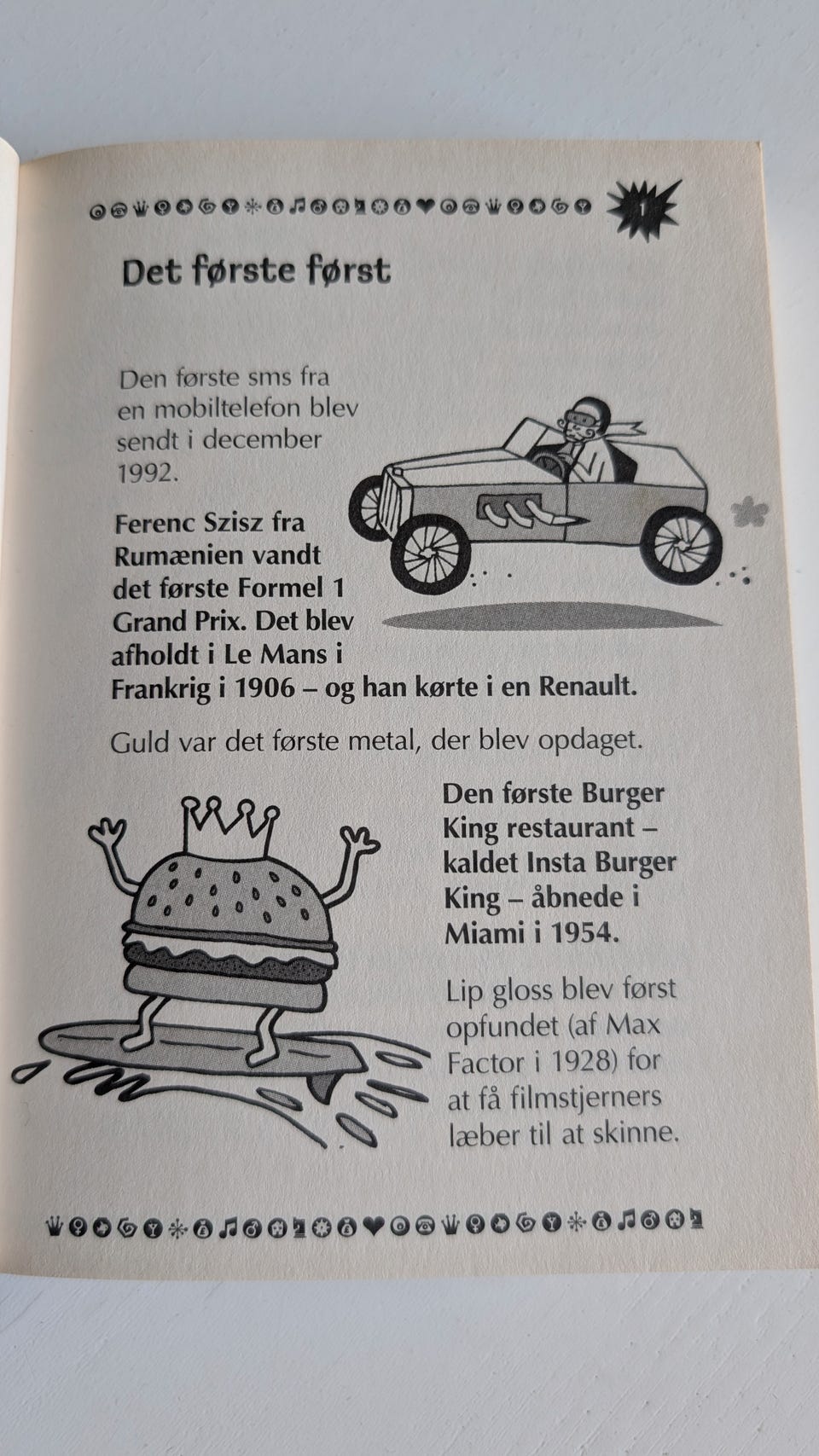 1

Det første først

Den første sms fra en mobiltelefon blev sendt i december 1992.

Ferenc Szisz fra Rumænien vandt det første Formel 1 Grand Prix. Det blev afholdt i Le Mans i Frankrig i 1906 – og han kørte i en Renault.

Guld var det første metal, der blev opdaget.

Den første Burger King restaurant – kaldet Insta Burger King – åbnede i Miami i 1954.

Lip gloss blev først opfundet (af Max Factor i 1928) for at få filmstjerners læber til at skinne.